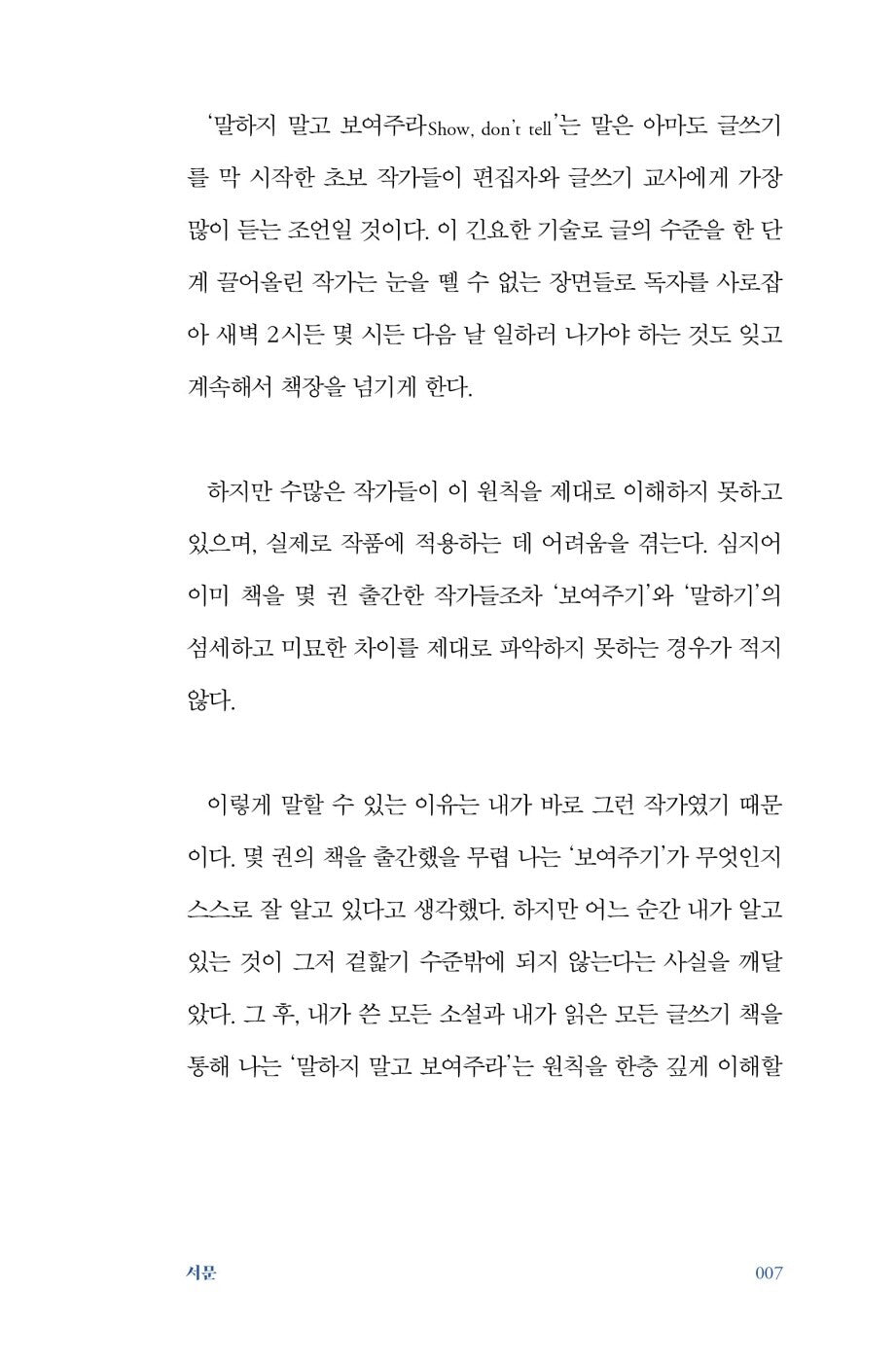 '말하지 말고 보여주라Show, don't tell'는 말은 아마도 글쓰기를 막 시작한 초보 작가들이 편집자와 글쓰기 교사에게 가장 많이 듣는 조언일 것이다. 이 긴요한 기술로 글의 수준을 한 단계 끌어올린 작가는 눈을 뗄 수 없는 장면들로 독자를 사로잡아 새벽 2시든 몇 시든 다음 날 일하러 나가야 하는 것도 잊고 계속해서 책장을 넘기게 한다.

하지만 수많은 작가들이 이 원칙을 제대로 이해하지 못하고 있으며, 실제로 작품에 적용하는 데 어려움을 겪는다. 심지어 이미 책을 몇 권 출간한 작가들조차 '보여주기'와 '말하기'의 섬세하고 미묘한 차이를 제대로 파악하지 못하는 경우가 적지 않다.

이렇게 말할 수 있는 이유는 내가 바로 그런 작가였기 때문이다. 몇 권의 책을 출간했을 무렵 나는 '보여주기'가 무엇인지 스스로 잘 알고 있다고 생각했다. 하지만 어느 순간 내가 알고 있는 것이 그저 겉핥기 수준밖에 되지 않는다는 사실을 깨달았다. 그 후, 내가 쓴 모든 소설과 내가 읽은 모든 글쓰기 책을 통해 나는 '말하지 말고 보여주라'는 원칙을 한층 깊게 이해할

서문 007